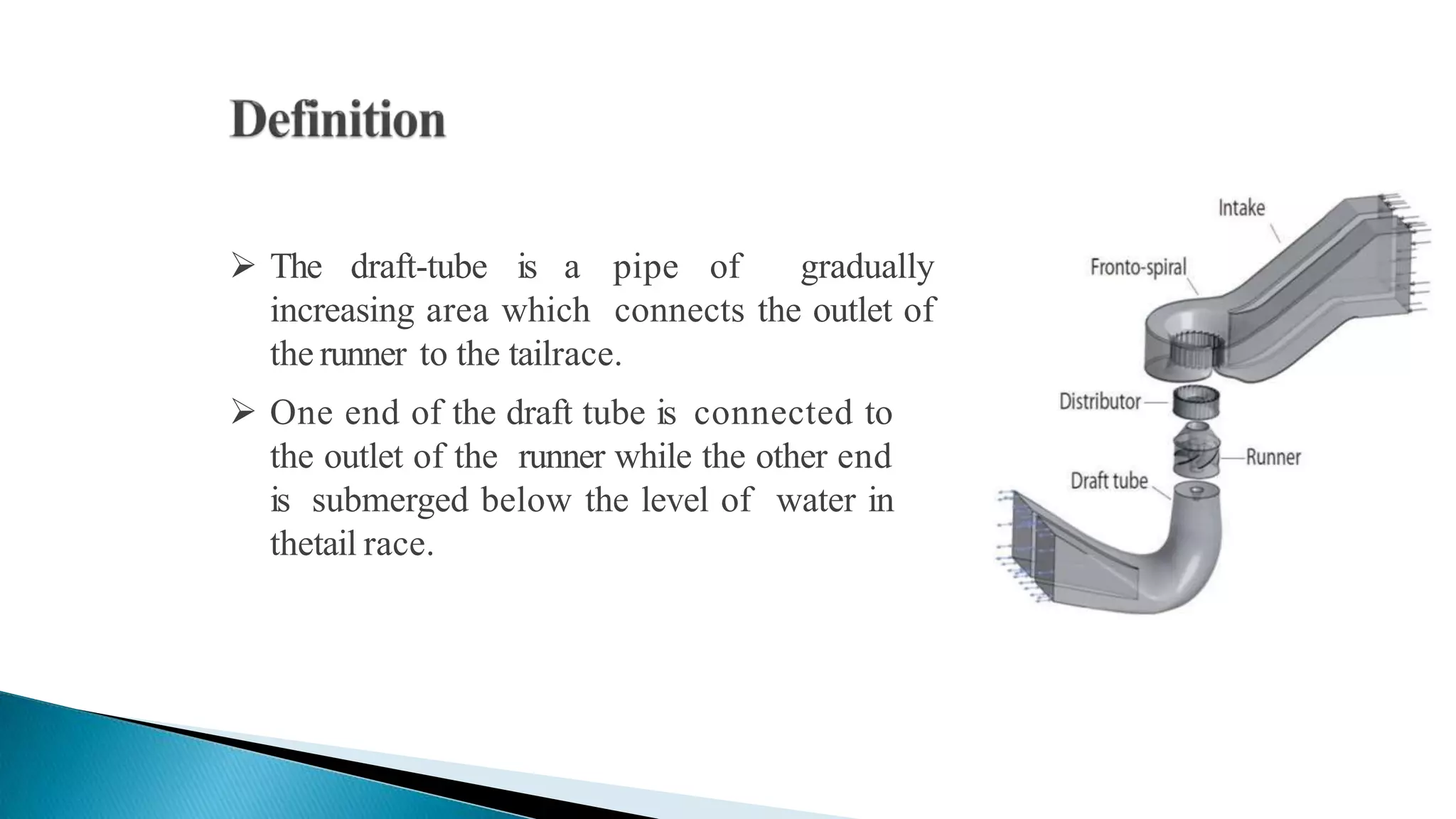 Definition

➢ The draft-tube is a pipe of gradually increasing area which connects the outlet of the runner to the tailrace.

➢ One end of the draft tube is connected to the outlet of the runner while the other end is submerged below the level of water in thetail race.

Intake

Fronto-spiral

Distributor

Runner

Draft tube